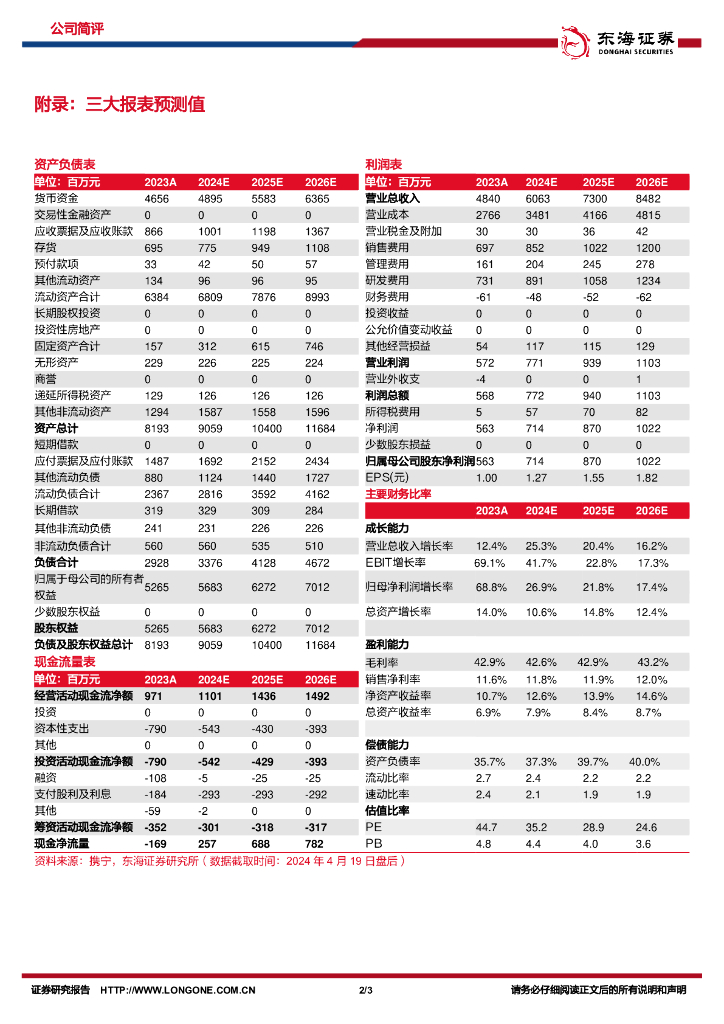 公司简评

东海证券
DONGHAI SECURITIES

附录：三大报表预测值

资产负债表

| 单位：百万元 | 2023A | 2024E | 2025E | 2026E |
|---|---|---|---|---|
| 货币资金 | 4656 | 4895 | 5583 | 6365 |
| 交易性金融资产 | 0 | 0 | 0 | 0 |
| 应收票据及应收账款 | 866 | 1001 | 1198 | 1367 |
| 存货 | 695 | 775 | 949 | 1108 |
| 预付款项 | 33 | 42 | 50 | 57 |
| 其他流动资产 | 134 | 96 | 96 | 95 |
| 流动资产合计 | 6384 | 6809 | 7876 | 8993 |
| 长期股权投资 | 0 | 0 | 0 | 0 |
| 投资性房地产 | 0 | 0 | 0 | 0 |
| 固定资产合计 | 157 | 312 | 615 | 746 |
| 无形资产 | 229 | 226 | 225 | 224 |
| 商誉 | 0 | 0 | 0 | 0 |
| 递延所得税资产 | 129 | 126 | 126 | 126 |
| 其他非流动资产 | 1294 | 1587 | 1558 | 1596 |
| 资产总计 | 8193 | 9059 | 10400 | 11684 |
| 短期借款 | 0 | 0 | 0 | 0 |
| 应付票据及应付账款 | 1487 | 1692 | 2152 | 2434 |
| 其他流动负债 | 880 | 1124 | 1440 | 1727 |
| 流动负债合计 | 2367 | 2816 | 3592 | 4162 |
| 长期借款 | 319 | 329 | 309 | 284 |
| 其他非流动负债 | 241 | 231 | 226 | 226 |
| 非流动负债合计 | 560 | 560 | 535 | 510 |
| 负债合计 | 2928 | 3376 | 4128 | 4672 |
| 归属于母公司的所有者权益 | 5265 | 5683 | 6272 | 7012 |
| 少数股东权益 | 0 | 0 | 0 | 0 |
| 股东权益 | 5265 | 5683 | 6272 | 7012 |
| 负债及股东权益总计 | 8193 | 9059 | 10400 | 11684 |

现金流量表

| 单位：百万元 | 2023A | 2024E | 2025E | 2026E |
|---|---|---|---|---|
| 经营活动现金流净额 | 971 | 1101 | 1436 | 1492 |
| 投资 | 0 | 0 | 0 | 0 |
| 资本性支出 | -790 | -543 | -430 | -393 |
| 其他 | 0 | 0 | 0 | 0 |
| 投资活动现金流净额 | -790 | -542 | -429 | -393 |
| 融资 | -108 | -5 | -25 | -25 |
| 支付股利及利息 | -184 | -293 | -293 | -292 |
| 其他 | -59 | -2 | 0 | 0 |
| 筹资活动现金流净额 | -352 | -301 | -318 | -317 |
| 现金净流量 | -169 | 257 | 688 | 782 |

利润表

| 单位：百万元 | 2023A | 2024E | 2025E | 2026E |
|---|---|---|---|---|
| 营业总收入 | 4840 | 6063 | 7300 | 8482 |
| 营业成本 | 2766 | 3481 | 4166 | 4815 |
| 营业税金及附加 | 30 | 30 | 36 | 42 |
| 销售费用 | 697 | 852 | 1022 | 1200 |
| 管理费用 | 161 | 204 | 245 | 278 |
| 研发费用 | 731 | 891 | 1058 | 1234 |
| 财务费用 | -61 | -48 | -52 | -62 |
| 投资收益 | 0 | 0 | 0 | 0 |
| 公允价值变动收益 | 0 | 0 | 0 | 0 |
| 其他经营损益 | 54 | 117 | 115 | 129 |
| 营业利润 | 572 | 771 | 939 | 1103 |
| 营业外收支 | -4 | 0 | 0 | 1 |
| 利润总额 | 568 | 772 | 940 | 1103 |
| 所得税费用 | 5 | 57 | 70 | 82 |
| 净利润 | 563 | 714 | 870 | 1022 |
| 少数股东损益 | 0 | 0 | 0 | 0 |
| 归属母公司股东净利润 | 563 | 714 | 870 | 1022 |
| EPS(元) | 1.00 | 1.27 | 1.55 | 1.82 |

主要财务比率

| | 2023A | 2024E | 2025E | 2026E |
|---|---|---|---|---|
| 成长能力 | | | | |
| 营业总收入增长率 | 12.4% | 25.3% | 20.4% | 16.2% |
| EBIT增长率 | 69.1% | 41.7% | 22.8% | 17.3% |
| 归母净利润增长率 | 68.8% | 26.9% | 21.8% | 17.4% |
| 总资产增长率 | 14.0% | 10.6% | 14.8% | 12.4% |
| 盈利能力 | | | | |
| 毛利率 | 42.9% | 42.6% | 42.9% | 43.2% |
| 销售净利率 | 11.6% | 11.8% | 11.9% | 12.0% |
| 净资产收益率 | 10.7% | 12.6% | 13.9% | 14.6% |
| 总资产收益率 | 6.9% | 7.9% | 8.4% | 8.7% |
| 偿债能力 | | | | |
| 资产负债率 | 35.7% | 37.3% | 39.7% | 40.0% |
| 流动比率 | 2.7 | 2.4 | 2.2 | 2.2 |
| 速动比率 | 2.4 | 2.1 | 1.9 | 1.9 |
| 估值比率 | | | | |
| PE | 44.7 | 35.2 | 28.9 | 24.6 |
| PB | 4.8 | 4.4 | 4.0 | 3.6 |

资料来源：携宁，东海证券研究所（数据截取时间：2024 年 4 月 19 日盘后）

证券研究报告 HTTP://WWW.LONGONE.COM.CN 2/3 请务必仔细阅读正文后的所有说明和声明